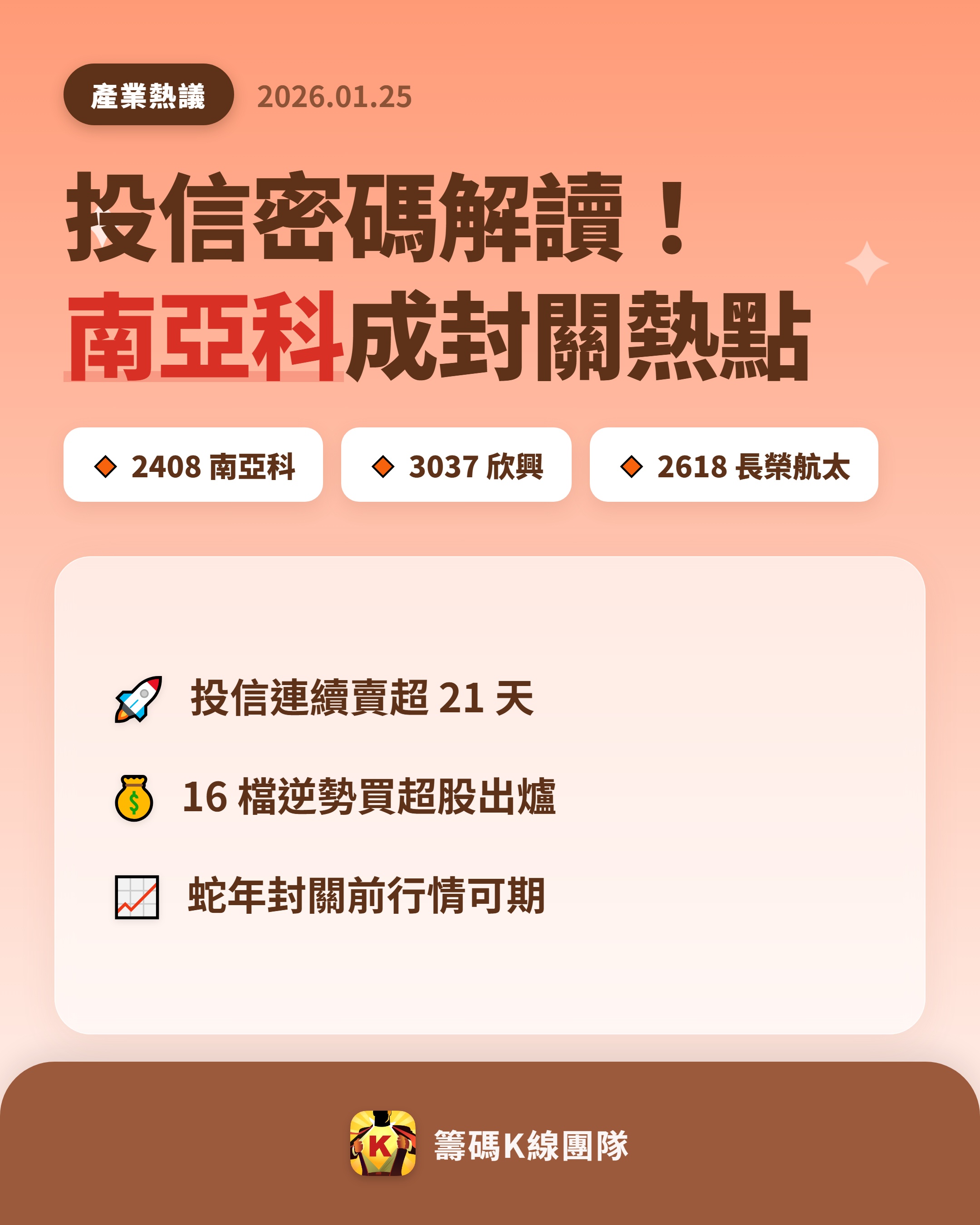 產業熱議 2026.01.25

投信密碼解讀！
南亞科成封關熱點

2408 南亞科
3037 欣興
2618 長榮航太

投信連續賣超 21 天

16 檔逆勢買超股出爐

蛇年封關前行情可期

K

籌碼K線團隊